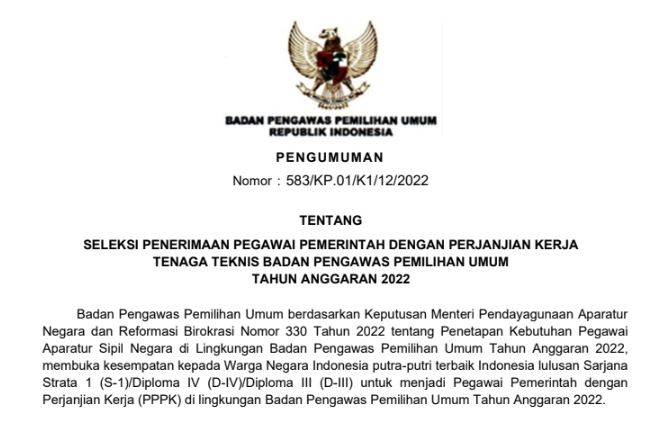 BADAN PENGAWAS PEMILIHAN UMUM
REPUBLIK INDONESIA

PENGUMUMAN
Nomor : 583/KP.01/K1/12/2022

TENTANG

SELEKSI PENERIMAAN PEGAWAI PEMERINTAH DENGAN PERJANJIAN KERJA
TENAGA TEKNIS BADAN PENGAWAS PEMILIHAN UMUM
TAHUN ANGGARAN 2022

Badan Pengawas Pemilihan Umum berdasarkan Keputusan Menteri Pendayagunaan Aparatur Negara dan Reformasi Birokrasi Nomor 330 Tahun 2022 tentang Penetapan Kebutuhan Pegawai Aparatur Sipil Negara di Lingkungan Badan Pengawas Pemilihan Umum Tahun Anggaran 2022, membuka kesempatan kepada Warga Negara Indonesia putra-putri terbaik Indonesia lulusan Sarjana Strata 1 (S-1)/Diploma IV (D-IV)/Diploma III (D-III) untuk menjadi Pegawai Pemerintah dengan Perjanjian Kerja (PPPK) di lingkungan Badan Pengawas Pemilihan Umum Tahun Anggaran 2022.